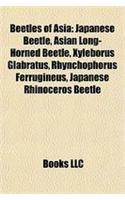 Beetles of Asia: Japanese Beetle, Asian Long-Horned Beetle, Xyleborus Glabratus, Rhynchophorus Ferrugineus, Japanese Rhinoceros Beetle

Books LLC